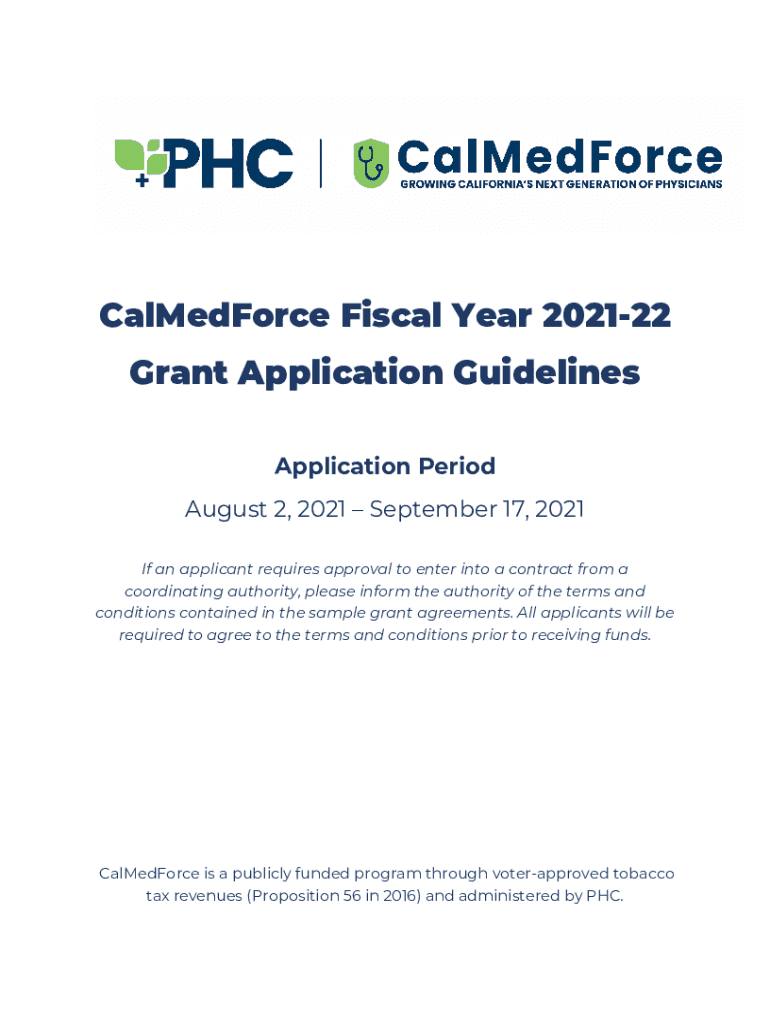 PHC | CalMedForce
GROWING CALIFORNIA'S NEXT GENERATION OF PHYSICIANS

CalMedForce Fiscal Year 2021-22
Grant Application Guidelines

Application Period

August 2, 2021 – September 17, 2021

If an applicant requires approval to enter into a contract from a coordinating authority, please inform the authority of the terms and conditions contained in the sample grant agreements. All applicants will be required to agree to the terms and conditions prior to receiving funds.

CalMedForce is a publicly funded program through voter-approved tobacco tax revenues (Proposition 56 in 2016) and administered by PHC.